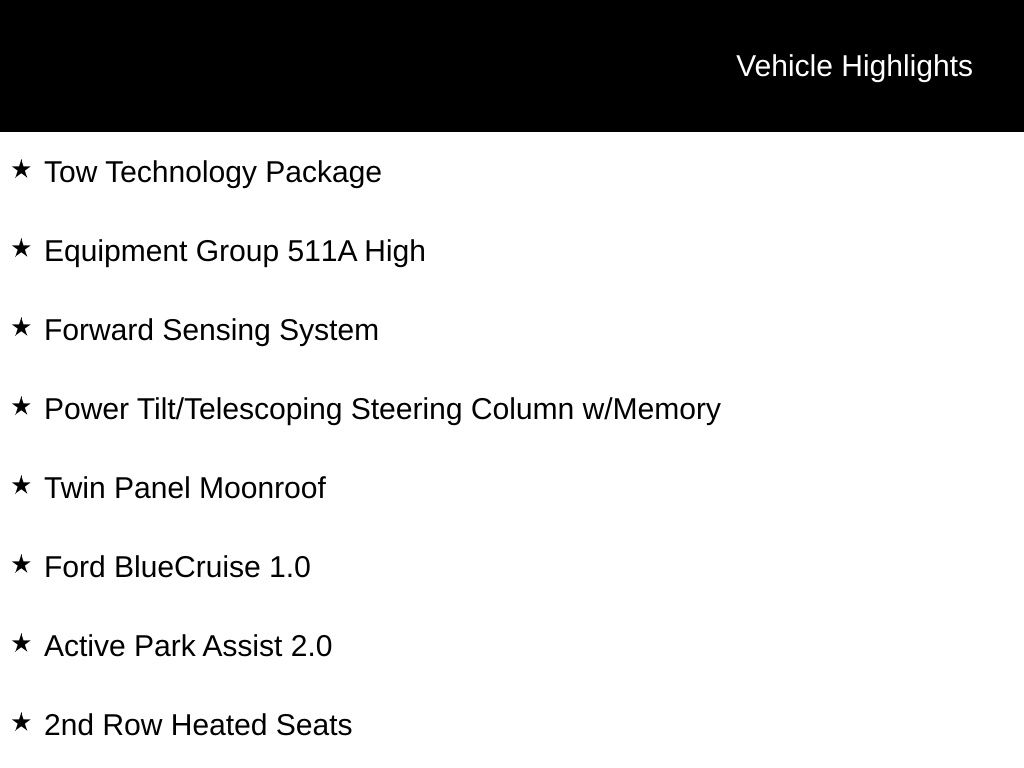 Vehicle Highlights

★ Tow Technology Package

★ Equipment Group 511A High

★ Forward Sensing System

★ Power Tilt/Telescoping Steering Column w/Memory

★ Twin Panel Moonroof

★ Ford BlueCruise 1.0

★ Active Park Assist 2.0

★ 2nd Row Heated Seats